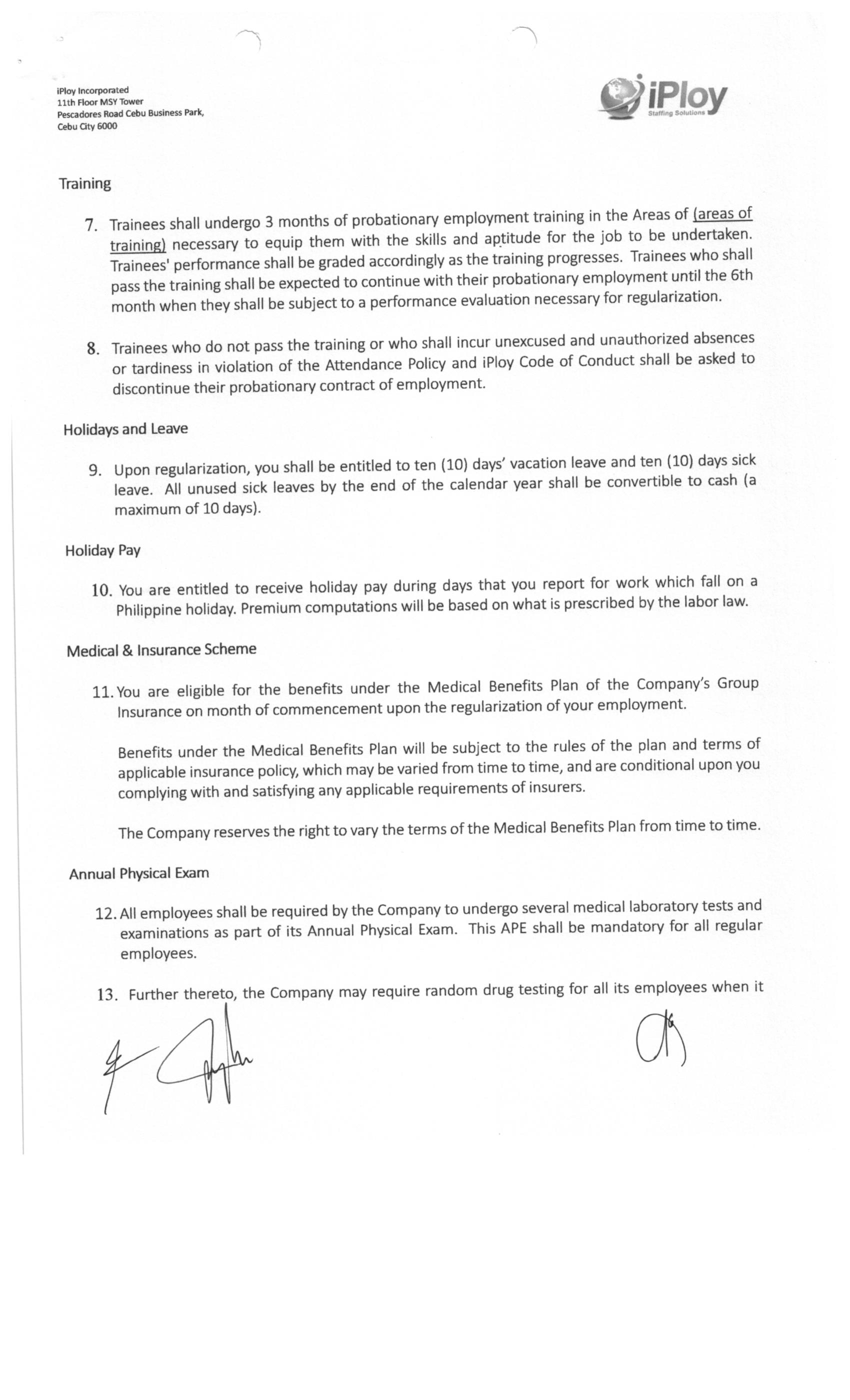 iPloy Incorporated
11th Floor MSY Tower
Pescadores Road Cebu Business Park,
Cebu City 6000

iPloy
Staffing Solutions

Training

7. Trainees shall undergo 3 months of probationary employment training in the Areas of (areas of training) necessary to equip them with the skills and aptitude for the job to be undertaken. Trainees' performance shall be graded accordingly as the training progresses. Trainees who shall pass the training shall be expected to continue with their probationary employment until the 6th month when they shall be subject to a performance evaluation necessary for regularization.

8. Trainees who do not pass the training or who shall incur unexcused and unauthorized absences or tardiness in violation of the Attendance Policy and iPloy Code of Conduct shall be asked to discontinue their probationary contract of employment.

Holidays and Leave

9. Upon regularization, you shall be entitled to ten (10) days' vacation leave and ten (10) days sick leave. All unused sick leaves by the end of the calendar year shall be convertible to cash (a maximum of 10 days).

Holiday Pay

10. You are entitled to receive holiday pay during days that you report for work which fall on a Philippine holiday. Premium computations will be based on what is prescribed by the labor law.

Medical & Insurance Scheme

11. You are eligible for the benefits under the Medical Benefits Plan of the Company's Group Insurance on month of commencement upon the regularization of your employment.

Benefits under the Medical Benefits Plan will be subject to the rules of the plan and terms of applicable insurance policy, which may be varied from time to time, and are conditional upon you complying with and satisfying any applicable requirements of insurers.

The Company reserves the right to vary the terms of the Medical Benefits Plan from time to time.

Annual Physical Exam

12. All employees shall be required by the Company to undergo several medical laboratory tests and examinations as part of its Annual Physical Exam. This APE shall be mandatory for all regular employees.

13. Further thereto, the Company may require random drug testing for all its employees when it